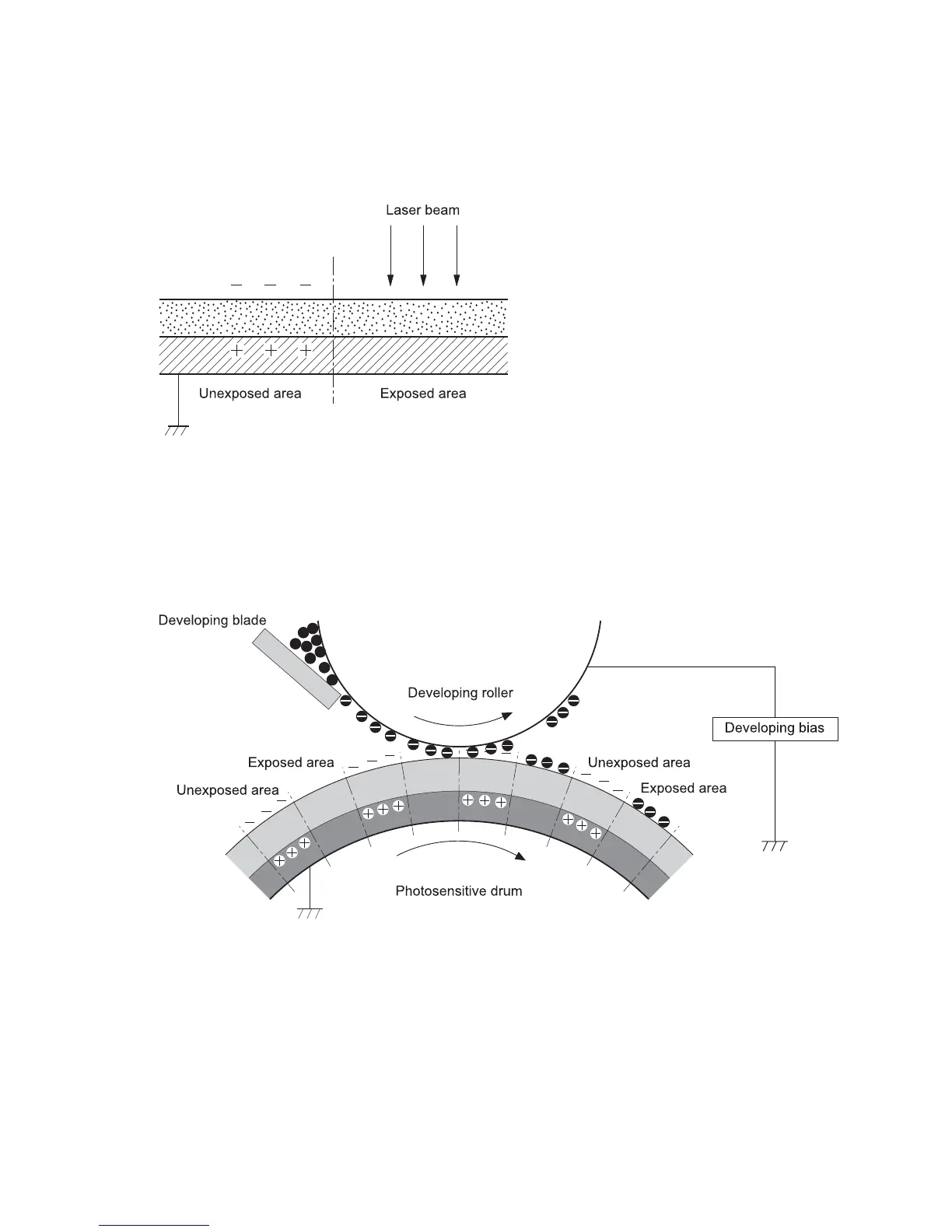 Laser beam

Unexposed area

Exposed area

Developing blade

Developing roller

Developing bias

Exposed area

Unexposed area

Unexposed area

Exposed area

Photosensitive drum